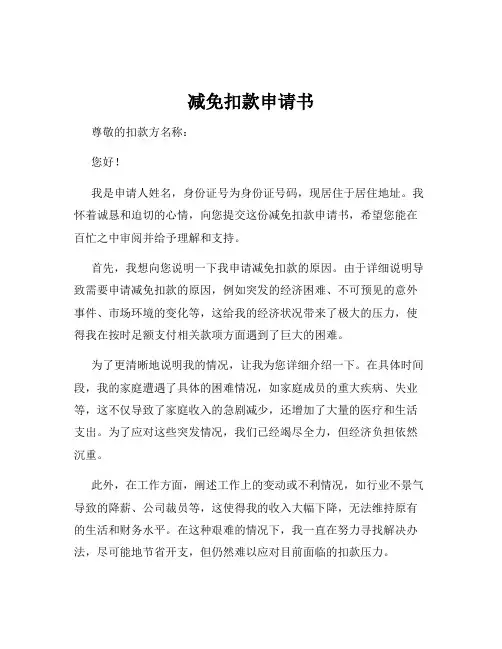 减免扣款申请书

尊敬的扣款方名称：

您好！

我是申请人姓名，身份证号为身份证号码，现居住于居住地址。我怀着诚恳和迫切的心情，向您提交这份减免扣款申请书，希望您能在百忙之中审阅并给予理解和支持。

首先，我想向您说明一下我申请减免扣款的原因。由于详细说明导致需要申请减免扣款的原因，例如突发的经济困难、不可预见的意外事件、市场环境的变化等，这给我的经济状况带来了极大的压力，使得我在按时足额支付相关款项方面遇到了巨大的困难。

为了更清晰地说明我的情况，让我为您详细介绍一下。在具体时间段，我的家庭遭遇了具体的困难情况，如家庭成员的重大疾病、失业等，这不仅导致了家庭收入的急剧减少，还增加了大量的医疗和生活支出。为了应对这些突发情况，我们已经竭尽全力，但经济负担依然沉重。

此外，在工作方面，阐述工作上的变动或不利情况，如行业不景气导致的降薪、公司裁员等，这使得我的收入大幅下降，无法维持原有的生活和财务水平。在这种艰难的情况下，我一直在努力寻找解决办法，尽可能地节省开支，但仍然难以应对目前面临的扣款压力。